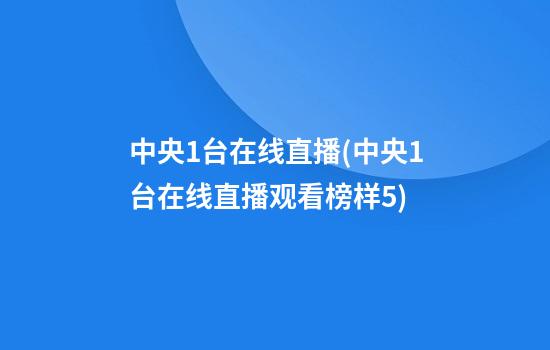 中央1台在线直播(中央1台在线直播观看榜样5)